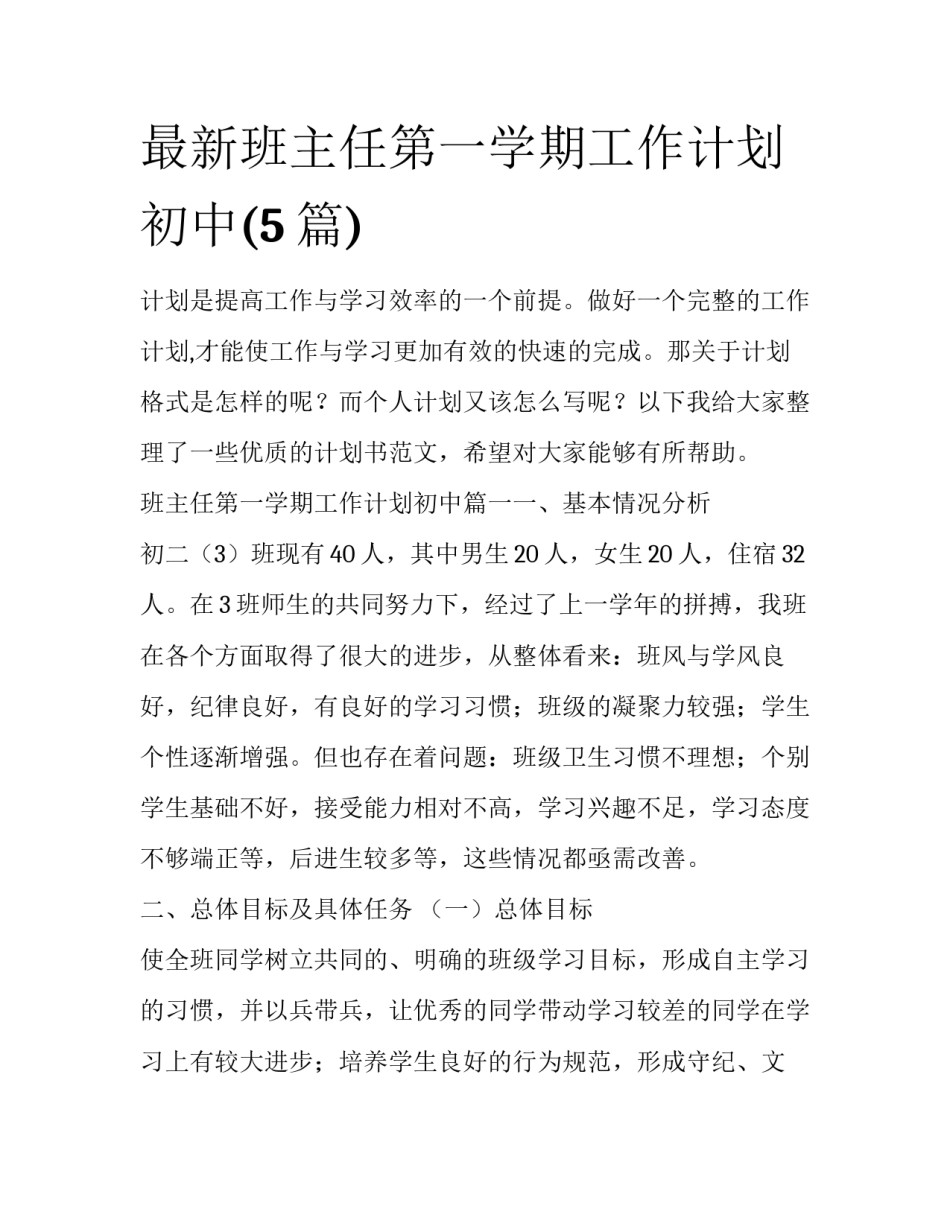 最新班主任第一学期工作计划初中(5篇)

计划是提高工作与学习效率的一个前提。做好一个完整的工作计划,才能使工作与学习更加有效的快速的完成。那关于计划格式是怎样的呢？而个人计划又该怎么写呢？以下我给大家整理了一些优质的计划书范文，希望对大家能够有所帮助。

班主任第一学期工作计划初中篇一一、基本情况分析

初二（3）班现有40人，其中男生20人，女生20人，住宿32人。在3班师生的共同努力下，经过了上一学年的拼搏，我班在各个方面取得了很大的进步，从整体看来：班风与学风良好，纪律良好，有良好的学习习惯；班级的凝聚力较强；学生个性逐渐增强。但也存在着问题：班级卫生习惯不理想；个别学生基础不好，接受能力相对不高，学习兴趣不足，学习态度不够端正等，后进生较多等，这些情况都亟需改善。

二、总体目标及具体任务 （一）总体目标

使全班同学树立共同的、明确的班级学习目标，形成自主学习的习惯，并以兵带兵，让优秀的同学带动学习较差的同学在学习上有较大进步；培养学生良好的行为规范，形成守纪、文